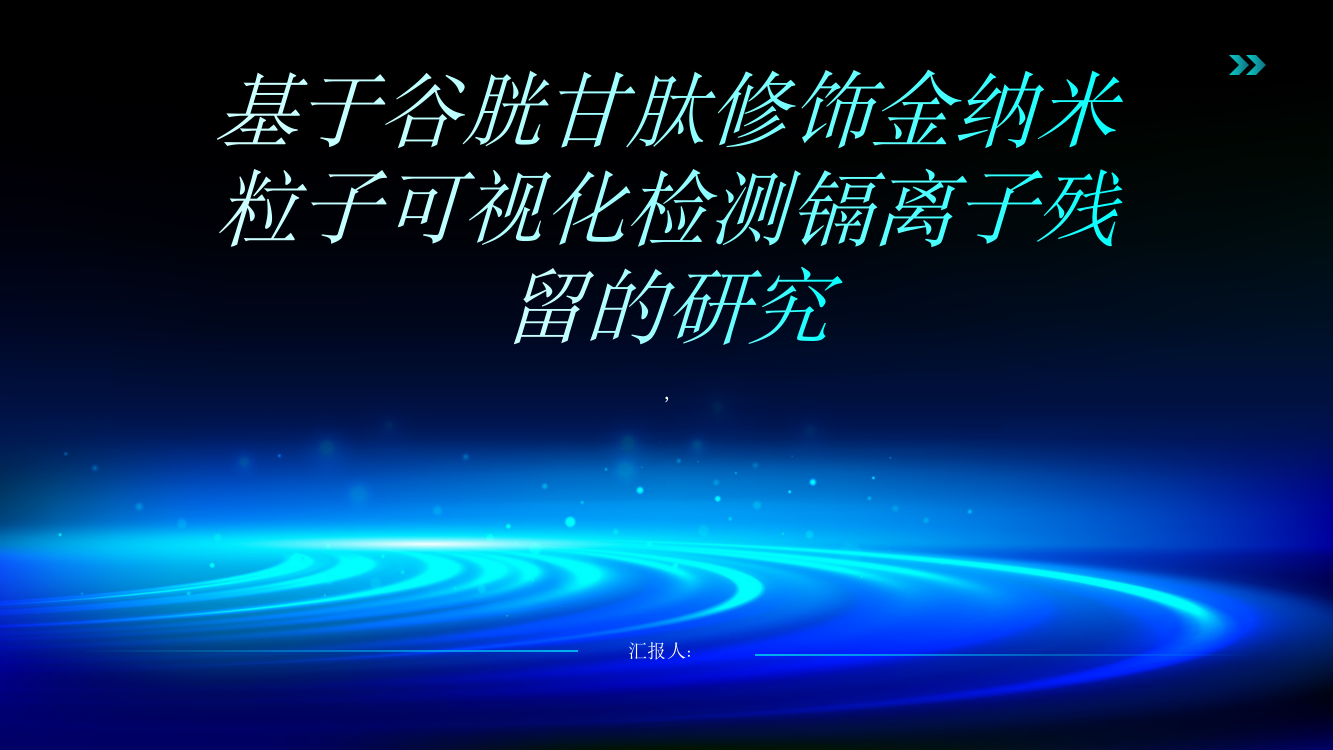 基于谷胱甘肽修饰金纳米粒子可视化检测镉离子残留的研究

,

汇报人: